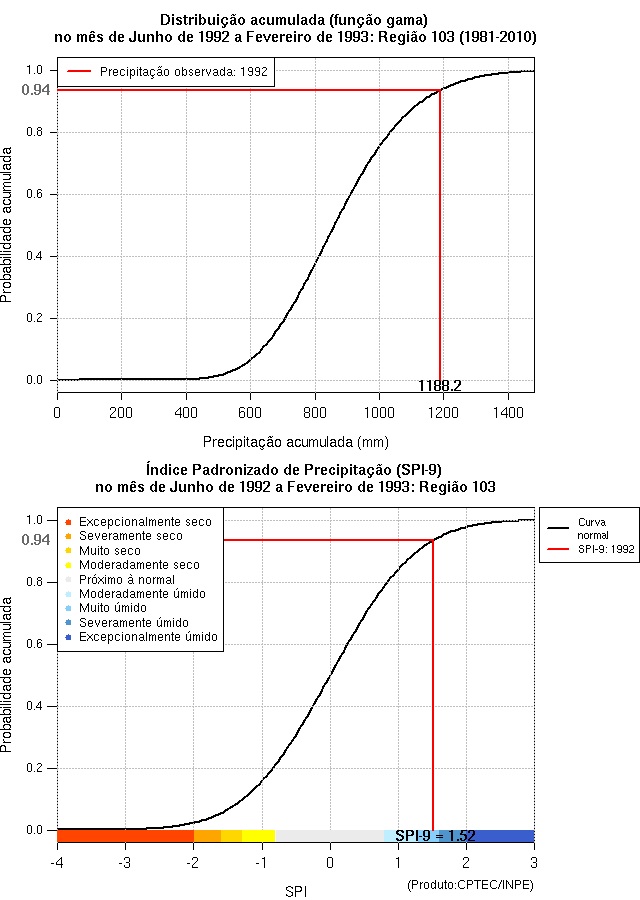 Distribuição acumulada (função gama)
no mês de Junho de 1992 a Fevereiro de 1993: Região 103 (1981-2010)

Precipitação observada: 1992

Probabilidade acumulada

1.0
0.94
0.8
0.6
0.4
0.2
0.0

1188.2

0 200 400 600 800 1000 1200 1400

Precipitação acumulada (mm)

Índice Padronizado de Precipitação (SPI-9)
no mês de Junho de 1992 a Fevereiro de 1993: Região 103

Excepcionalmente seco
Severamente seco
Muito seco
Moderadamente seco
Próximo à normal
Moderadamente úmido
Muito úmido
Severamente úmido
Excepcionalmente úmido

Curva normal
SPI-9: 1992

Probabilidade acumulada

1.0
0.94
0.8
0.6
0.4
0.2
0.0

SPI-9 = 1.52

-4 -3 -2 -1 0 1 2 3

SPI

(Produto:CPTEC/INPE)